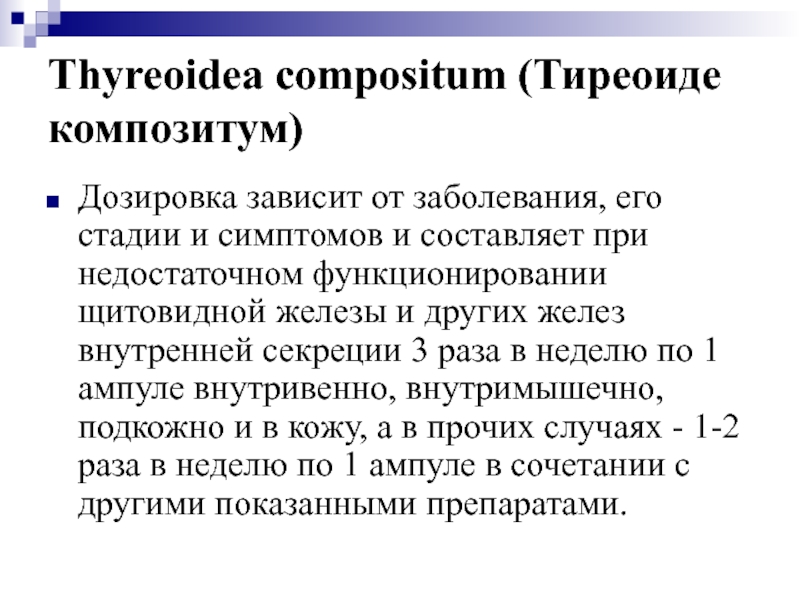 Thyreoidea compositum (Тиреоиде композитум)

Дозировка зависит от заболевания, его стадии и симптомов и составляет при недостаточном функционировании щитовидной железы и других желез внутренней секреции 3 раза в неделю по 1 ампуле внутривенно, внутримышечно, подкожно и в кожу, а в прочих случаях - 1-2 раза в неделю по 1 ампуле в сочетании с другими показанными препаратами.